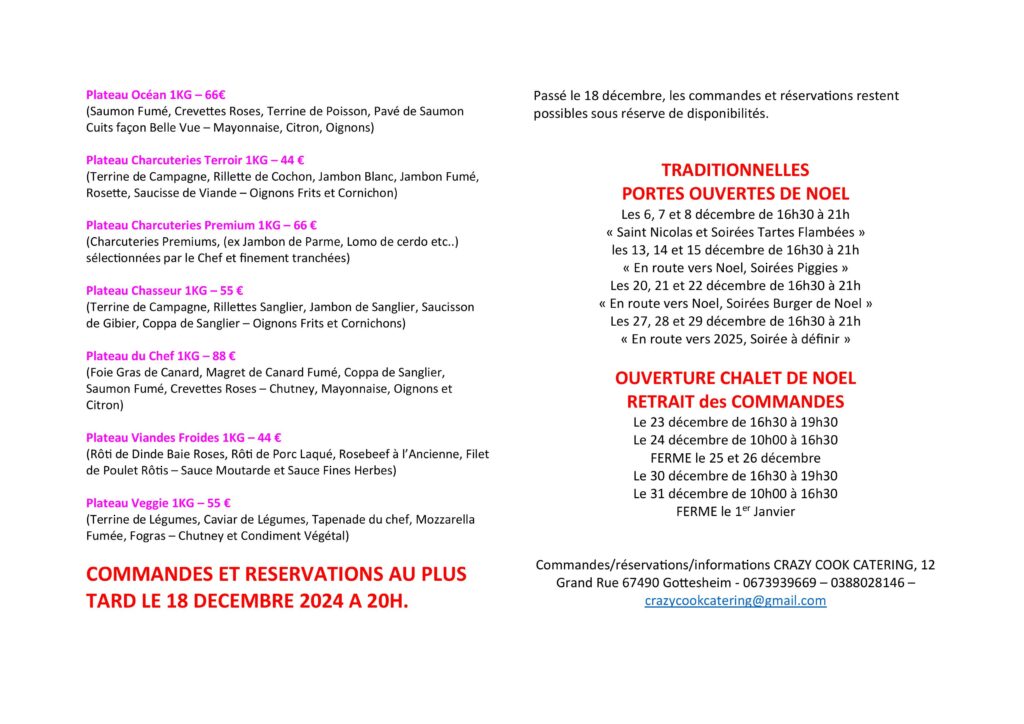 Plateau Océan 1KG – 66€
(Saumon Fumé, Crevettes Roses, Terrine de Poisson, Pavé de Saumon Cuits façon Belle Vue – Mayonnaise, Citron, Oignons)

Plateau Charcuteries Terroir 1KG – 44 €
(Terrine de Campagne, Rillette de Cochon, Jambon Blanc, Jambon Fumé, Rosette, Saucisse de Viande – Oignons Frits et Cornichon)

Plateau Charcuteries Premium 1KG – 66 €
(Charcuteries Premiums, (ex Jambon de Parme, Lomo de cerdo etc..) sélectionnées par le Chef et finement tranchées)

Plateau Chasseur 1KG – 55 €
(Terrine de Campagne, Rillettes Sanglier, Jambon de Sanglier, Saucisson de Gibier, Coppa de Sanglier – Oignons Frits et Cornichons)

Plateau du Chef 1KG – 88 €
(Foie Gras de Canard, Magret de Canard Fumé, Coppa de Sanglier, Saumon Fumé, Crevettes Roses – Chutney, Mayonnaise, Oignons et Citron)

Plateau Viandes Froides 1KG – 44 €
(Rôti de Dinde Baie Roses, Rôti de Porc Laqué, Rosebeef à l'Ancienne, Filet de Poulet Rôtis – Sauce Moutarde et Sauce Fines Herbes)

Plateau Veggie 1KG – 55 €
(Terrine de Légumes, Caviar de Légumes, Tapenade du chef, Mozzarella Fumée, Fogras – Chutney et Condiment Végétal)

COMMANDES ET RESERVATIONS AU PLUS TARD LE 18 DECEMBRE 2024 A 20H.

Passé le 18 décembre, les commandes et réservations restent possibles sous réserve de disponibilités.

TRADITIONNELLES
PORTES OUVERTES DE NOEL
Les 6, 7 et 8 décembre de 16h30 à 21h
« Saint Nicolas et Soirées Tartes Flambées »
les 13, 14 et 15 décembre de 16h30 à 21h
« En route vers Noel, Soirées Piggies »
Les 20, 21 et 22 décembre de 16h30 à 21h
« En route vers Noel, Soirées Burger de Noel »
Les 27, 28 et 29 décembre de 16h30 à 21h
« En route vers 2025, Soirée à définir »

OUVERTURE CHALET DE NOEL
RETRAIT des COMMANDES
Le 23 décembre de 16h30 à 19h30
Le 24 décembre de 10h00 à 16h30
FERME le 25 et 26 décembre
Le 30 décembre de 16h30 à 19h30
Le 31 décembre de 10h00 à 16h30
FERME le 1$^{er}$ Janvier

Commandes/réservations/informations CRAZY COOK CATERING, 12 Grand Rue 67490 Gottesheim - 0673939669 – 0388028146 – crazycookcatering@gmail.com